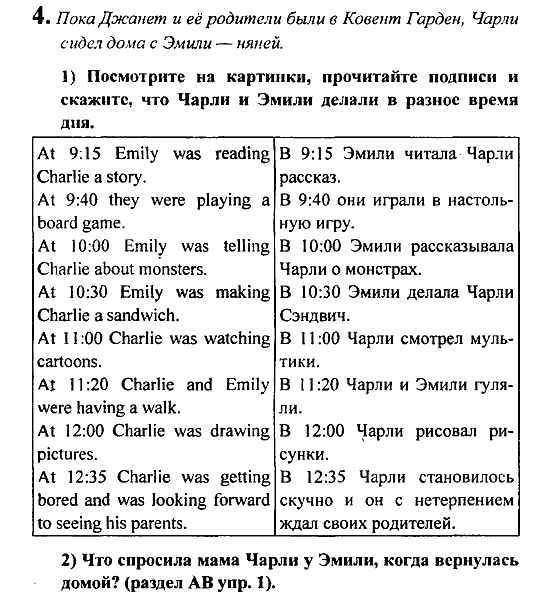 4. Пока Джанет и её родители были в Ковент Гарден, Чарли сидел дома с Эмили — няней.

1) Посмотрите на картинки, прочитайте подписи и скажите, что Чарли и Эмили делали в разное время дня.

| | |
|---|---|
| At 9:15 Emily was reading Charlie a story. | В 9:15 Эмили читала Чарли рассказ. |
| At 9:40 they were playing a board game. | В 9:40 они играли в настольную игру. |
| At 10:00 Emily was telling Charlie about monsters. | В 10:00 Эмили рассказывала Чарли о монстрах. |
| At 10:30 Emily was making Charlie a sandwich. | В 10:30 Эмили делала Чарли Сэндвич. |
| At 11:00 Charlie was watching cartoons. | В 11:00 Чарли смотрел мультики. |
| At 11:20 Charlie and Emily were having a walk. | В 11:20 Чарли и Эмили гуляли. |
| At 12:00 Charlie was drawing pictures. | В 12:00 Чарли рисовал рисунки. |
| At 12:35 Charlie was getting bored and was looking forward to seeing his parents. | В 12:35 Чарли становилось скучно и он с нетерпением ждал своих родителей. |

2) Что спросила мама Чарли у Эмили, когда вернулась домой? (раздел АВ упр. 1).